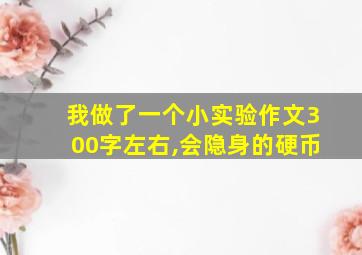 我做了一个小实验作文300字左右,会隐身的硬币